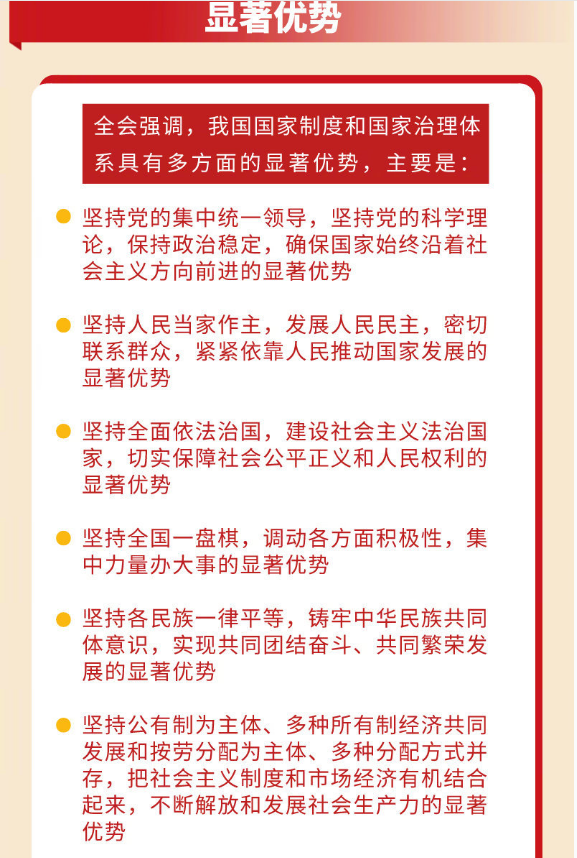 显著优势

全会强调，我国国家制度和国家治理体系具有多方面的显著优势，主要是：

坚持党的集中统一领导，坚持党的科学理论，保持政治稳定，确保国家始终沿着社会主义方向前进的显著优势

坚持人民当家作主，发展人民民主，密切联系群众，紧紧依靠人民推动国家发展的显著优势

坚持全面依法治国，建设社会主义法治国家，切实保障社会公平正义和人民权利的显著优势

坚持全国一盘棋，调动各方面积极性，集中力量办大事的显著优势

坚持各民族一律平等，铸牢中华民族共同体意识，实现共同团结奋斗、共同繁荣发展的显著优势

坚持公有制为主体、多种所有制经济共同发展和按劳分配为主体、多种分配方式并存，把社会主义制度和市场经济有机结合起来，不断解放和发展社会生产力的显著优势